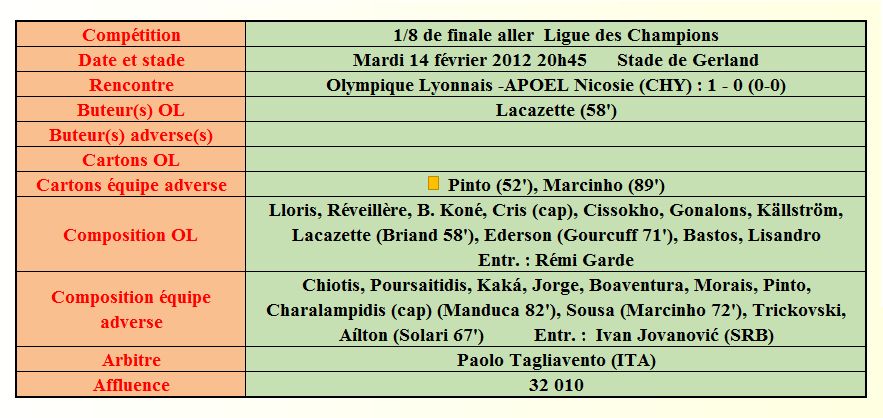 | Compétition | 1/8 de finale aller Ligue des Champions |
|---|---|
| Date et stade | Mardi 14 février 2012 20h45 Stade de Gerland |
| Rencontre | Olympique Lyonnais -APOEL Nicosie (CHY) : 1 - 0 (0-0) |
| Buteur(s) OL | Lacazette (58') |
| Buteur(s) adverse(s) | |
| Cartons OL | |
| Cartons équipe adverse | Pinto (52'), Marcinho (89') |
| Composition OL | Lloris, Réveillère, B. Koné, Cris (cap), Cissokho, Gonalons, Källström, Lacazette (Briand 58'), Ederson (Gourcuff 71'), Bastos, Lisandro Entr. : Rémi Garde |
| Composition équipe adverse | Chiotis, Poursaitidis, Kaká, Jorge, Boaventura, Morais, Pinto, Charalampidis (cap) (Manduca 82'), Sousa (Marcinho 72'), Trickovski, Aílton (Solari 67') Entr. : Ivan Jovanović (SRB) |
| Arbitre | Paolo Tagliavento (ITA) |
| Affluence | 32 010 |